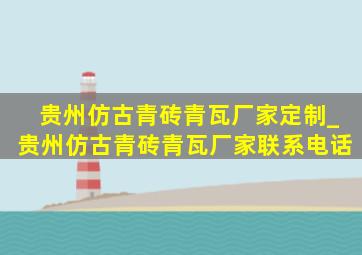 贵州仿古青砖青瓦厂家定制_贵州仿古青砖青瓦厂家联系电话